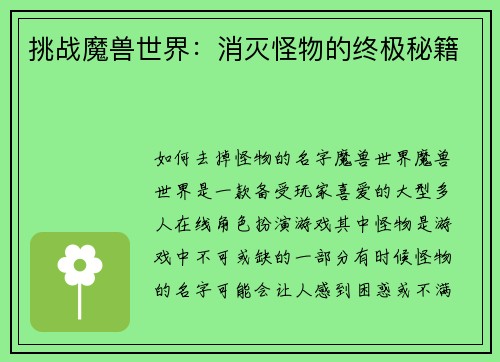 挑战魔兽世界：消灭怪物的终极秘籍

如何去掉怪物的名字魔兽世界魔兽世界是一款备受玩家喜爱的大型多人在线角色扮演游戏其中怪物是游戏中不可或缺的一部分有时候怪物的名字可能会让人感到困惑或不满